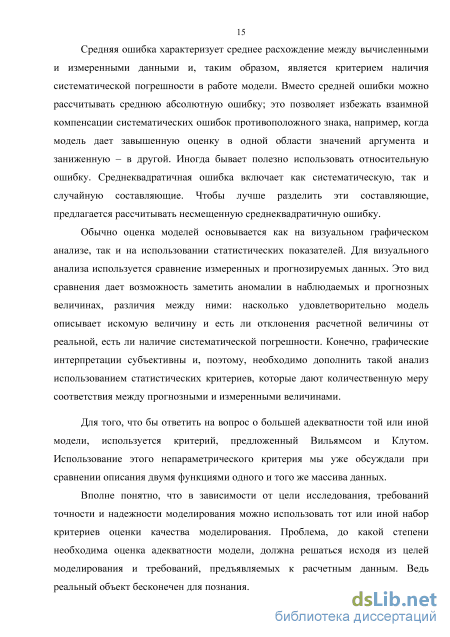 15

Средняя ошибка характеризует среднее расхождение между вычисленными и измеренными данными и, таким образом, является критерием наличия систематической погрешности в работе модели. Вместо средней ошибки можно рассчитывать среднюю абсолютную ошибку; это позволяет избежать взаимной компенсации систематических ошибок противоположного знака, например, когда модель дает завышенную оценку в одной области значений аргумента и заниженную – в другой. Иногда бывает полезно использовать относительную ошибку. Среднеквадратичная ошибка включает как систематическую, так и случайную составляющие. Чтобы лучше разделить эти составляющие, предлагается рассчитывать несмещенную среднеквадратичную ошибку.

Обычно оценка моделей основывается как на визуальном графическом анализе, так и на использовании статистических показателей. Для визуального анализа используется сравнение измеренных и прогнозируемых данных. Это вид сравнения дает возможность заметить аномалии в наблюдаемых и прогнозных величинах, различия между ними: насколько удовлетворительно модель описывает искомую величину и есть ли отклонения расчетной величины от реальной, есть ли наличие систематической погрешности. Конечно, графические интерпретации субъективны и, поэтому, необходимо дополнить такой анализ использованием статистических критериев, которые дают количественную меру соответствия между прогнозными и измеренными величинами.

Для того, что бы ответить на вопрос о большей адекватности той или иной модели, используется критерий, предложенный Вильямсом и Клутом. Использование этого непараметрического критерия мы уже обсуждали при сравнении описания двумя функциями одного и того же массива данных.

Вполне понятно, что в зависимости от цели исследования, требований точности и надежности моделирования можно использовать тот или иной набор критериев оценки качества моделирования. Проблема, до какой степени необходима оценка адекватности модели, должна решаться исходя из целей моделирования и требований, предъявляемых к расчетным данным. Ведь реальный объект бесконечен для познания.

dsLib.net
библиотека диссертаций